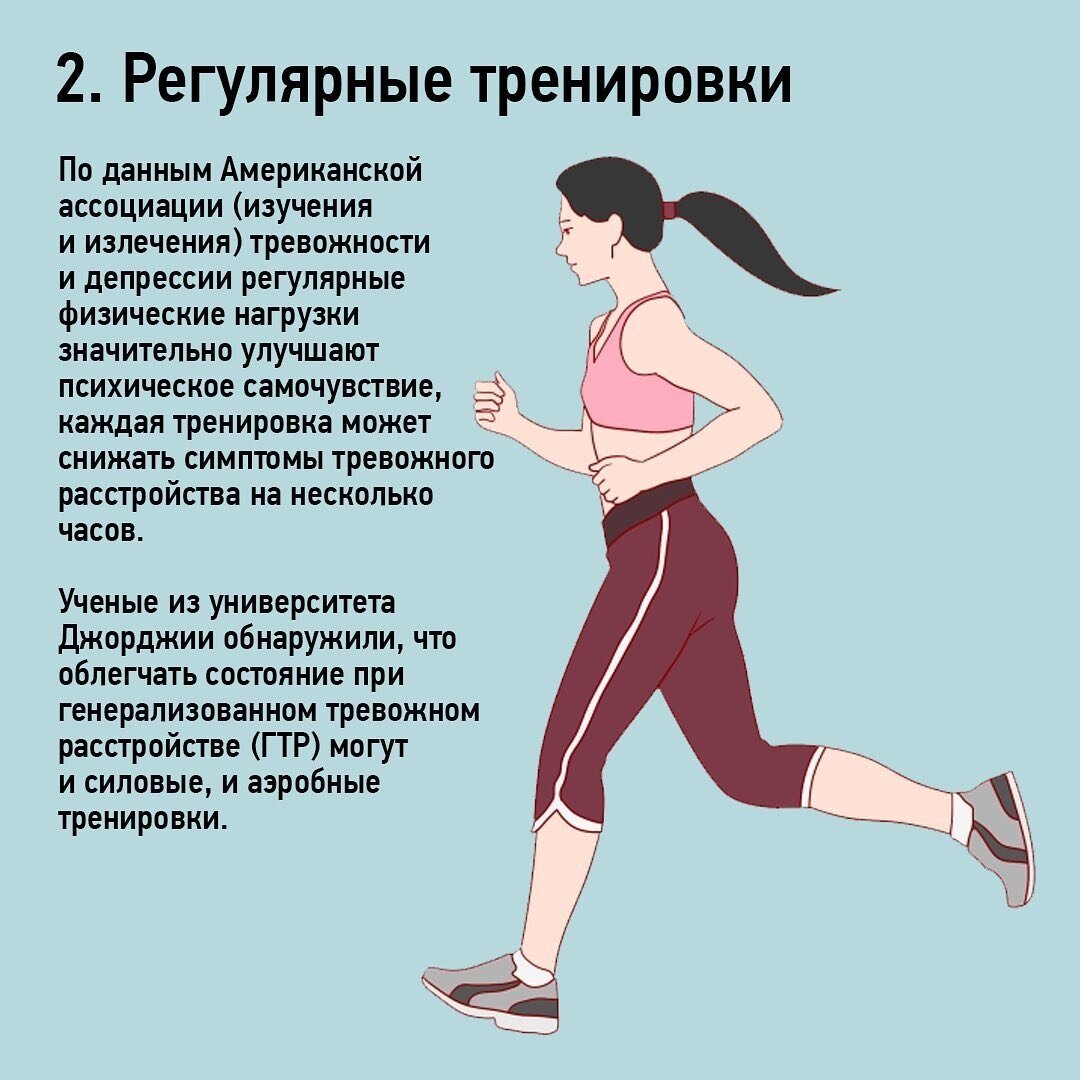 2. Регулярные тренировки

По данным Американской ассоциации (изучения и излечения) тревожности и депрессии регулярные физические нагрузки значительно улучшают психическое самочувствие, каждая тренировка может снижать симптомы тревожного расстройства на несколько часов.

Ученые из университета Джорджии обнаружили, что облегчать состояние при генерализованном тревожном расстройстве (ГТР) могут и силовые, и аэробные тренировки.